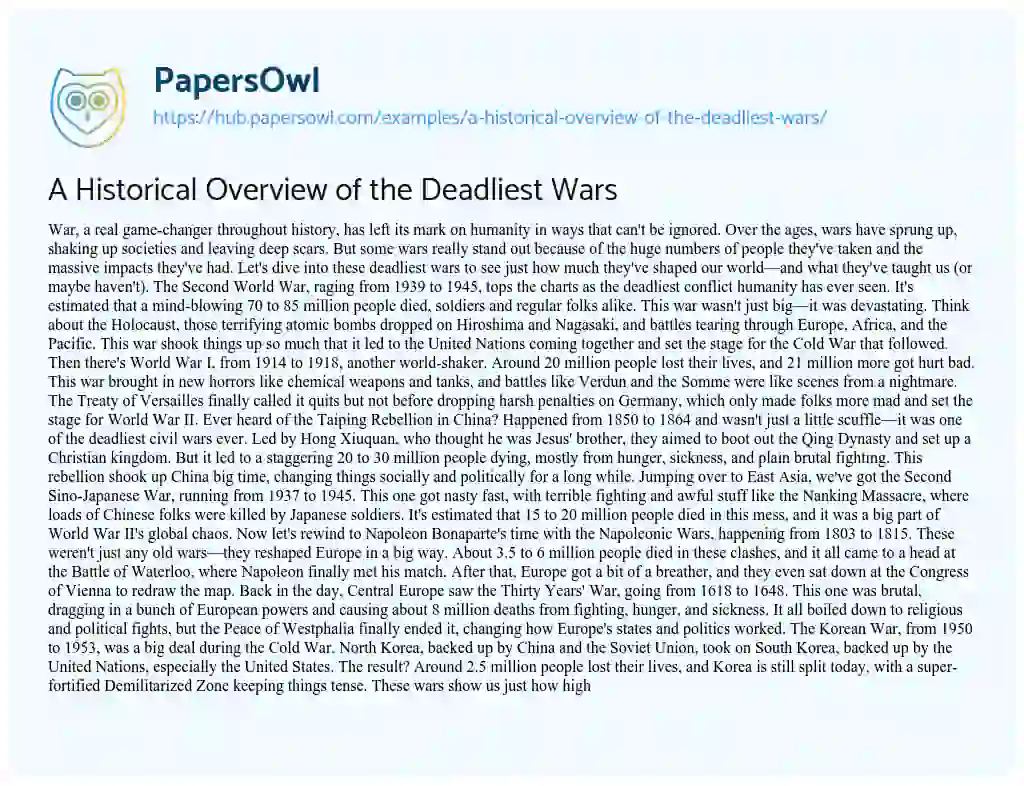 PapersOwl

https://hub.papersowl.com/examples/a-historical-overview-of-the-deadliest-wars/

A Historical Overview of the Deadliest Wars

War, a real game-changer throughout history, has left its mark on humanity in ways that can't be ignored. Over the ages, wars have sprung up, shaking up societies and leaving deep scars. But some wars really stand out because of the huge numbers of people they've taken and the massive impacts they've had. Let's dive into these deadliest wars to see just how much they've shaped our world—and what they've taught us (or maybe haven't). The Second World War, raging from 1939 to 1945, tops the charts as the deadliest conflict humanity has ever seen. It's estimated that a mind-blowing 70 to 85 million people died, soldiers and regular folks alike. This war wasn't just big—it was devastating. Think about the Holocaust, those terrifying atomic bombs dropped on Hiroshima and Nagasaki, and battles tearing through Europe, Africa, and the Pacific. This war shook things up so much that it led to the United Nations coming together and set the stage for the Cold War that followed. Then there's World War I, from 1914 to 1918, another world-shaker. Around 20 million people lost their lives, and 21 million more got hurt bad. This war brought in new horrors like chemical weapons and tanks, and battles like Verdun and the Somme were like scenes from a nightmare. The Treaty of Versailles finally called it quits but not before dropping harsh penalties on Germany, which only made folks more mad and set the stage for World War II. Ever heard of the Taiping Rebellion in China? Happened from 1850 to 1864 and wasn't just a little scuffle—it was one of the deadliest civil wars ever. Led by Hong Xiuquan, who thought he was Jesus' brother, they aimed to boot out the Qing Dynasty and set up a Christian kingdom. But it led to a staggering 20 to 30 million people dying, mostly from hunger, sickness, and plain brutal fighting. This rebellion shook up China big time, changing things socially and politically for a long while. Jumping over to East Asia, we've got the Second Sino-Japanese War, running from 1937 to 1945. This one got nasty fast, with terrible fighting and awful stuff like the Nanking Massacre, where loads of Chinese folks were killed by Japanese soldiers. It's estimated that 15 to 20 million people died in this mess, and it was a big part of World War II's global chaos. Now let's rewind to Napoleon Bonaparte's time with the Napoleonic Wars, happening from 1803 to 1815. These weren't just any old wars—they reshaped Europe in a big way. About 3.5 to 6 million people died in these clashes, and it all came to a head at the Battle of Waterloo, where Napoleon finally met his match. After that, Europe got a bit of a breather, and they even sat down at the Congress of Vienna to redraw the map. Back in the day, Central Europe saw the Thirty Years' War, going from 1618 to 1648. This one was brutal, dragging in a bunch of European powers and causing about 8 million deaths from fighting, hunger, and sickness. It all boiled down to religious and political fights, but the Peace of Westphalia finally ended it, changing how Europe's states and politics worked. The Korean War, from 1950 to 1953, was a big deal during the Cold War. North Korea, backed up by China and the Soviet Union, took on South Korea, backed up by the United Nations, especially the United States. The result? Around 2.5 million people lost their lives, and Korea is still split today, with a super-fortified Demilitarized Zone keeping things tense. These wars show us just how high